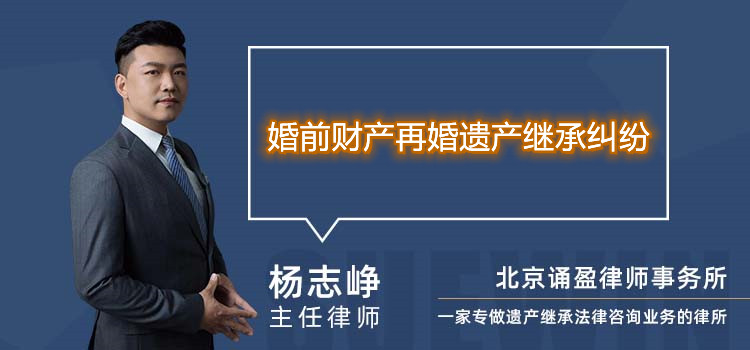 婚前财产再婚遗产继承纠纷

杨志峥
主任律师

北京诵盈律师事务所
一家专做遗产继承法律咨询业务的律所